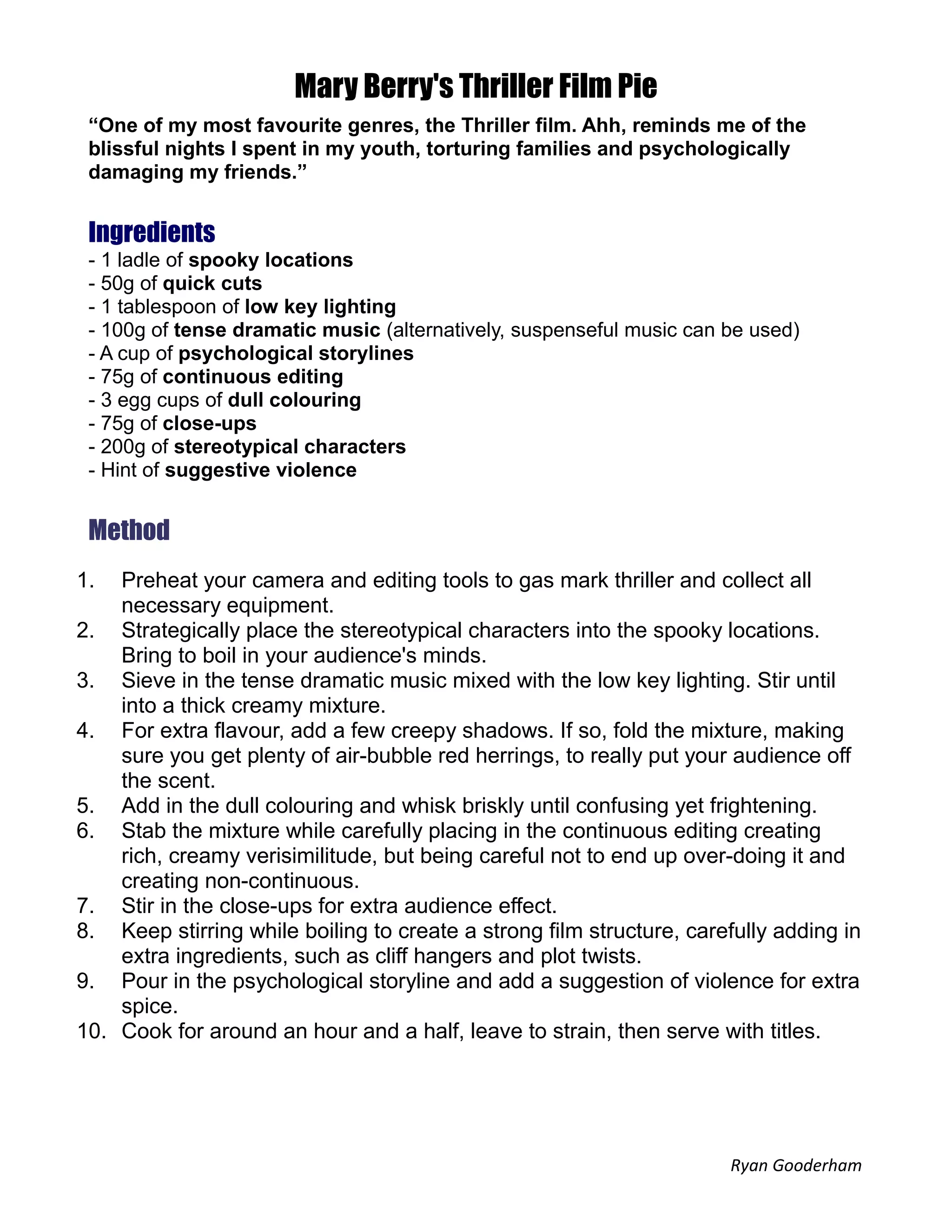 Mary Berry's Thriller Film Pie

“One of my most favourite genres, the Thriller film. Ahh, reminds me of the blissful nights I spent in my youth, torturing families and psychologically damaging my friends.”

Ingredients
- 1 ladle of spooky locations
- 50g of quick cuts
- 1 tablespoon of low key lighting
- 100g of tense dramatic music (alternatively, suspenseful music can be used)
- A cup of psychological storylines
- 75g of continuous editing
- 3 egg cups of dull colouring
- 75g of close-ups
- 200g of stereotypical characters
- Hint of suggestive violence

Method

1. Preheat your camera and editing tools to gas mark thriller and collect all necessary equipment.
2. Strategically place the stereotypical characters into the spooky locations. Bring to boil in your audience's minds.
3. Sieve in the tense dramatic music mixed with the low key lighting. Stir until into a thick creamy mixture.
4. For extra flavour, add a few creepy shadows. If so, fold the mixture, making sure you get plenty of air-bubble red herrings, to really put your audience off the scent.
5. Add in the dull colouring and whisk briskly until confusing yet frightening.
6. Stab the mixture while carefully placing in the continuous editing creating rich, creamy verisimilitude, but being careful not to end up over-doing it and creating non-continuous.
7. Stir in the close-ups for extra audience effect.
8. Keep stirring while boiling to create a strong film structure, carefully adding in extra ingredients, such as cliff hangers and plot twists.
9. Pour in the psychological storyline and add a suggestion of violence for extra spice.
10. Cook for around an hour and a half, leave to strain, then serve with titles.

Ryan Gooderham